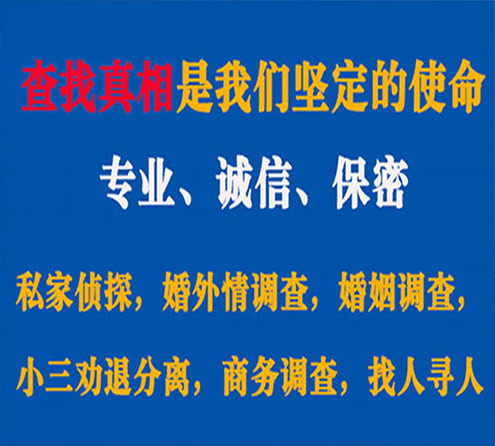 查找真相是我们坚定的使命

专业、诚信、保密

私家侦探，婚外情调查，婚姻调查，

小三劝退分离，商务调查，找人寻人